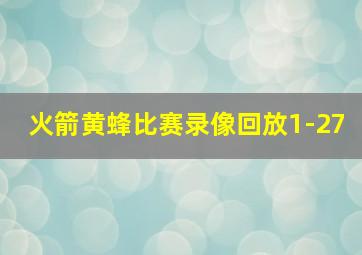 火箭黄蜂比赛录像回放1-27